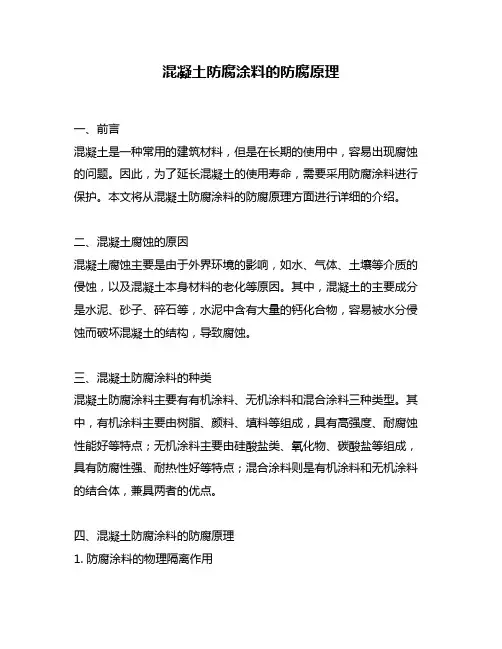 混凝土防腐涂料的防腐原理

一、前言
混凝土是一种常用的建筑材料，但是在长期的使用中，容易出现腐蚀的问题。因此，为了延长混凝土的使用寿命，需要采用防腐涂料进行保护。本文将从混凝土防腐涂料的防腐原理方面进行详细的介绍。

二、混凝土腐蚀的原因
混凝土腐蚀主要是由于外界环境的影响，如水、气体、土壤等介质的侵蚀，以及混凝土本身材料的老化等原因。其中，混凝土的主要成分是水泥、砂子、碎石等，水泥中含有大量的钙化合物，容易被水分侵蚀而破坏混凝土的结构，导致腐蚀。

三、混凝土防腐涂料的种类
混凝土防腐涂料主要有有机涂料、无机涂料和混合涂料三种类型。其中，有机涂料主要由树脂、颜料、填料等组成，具有高强度、耐腐蚀性能好等特点；无机涂料主要由硅酸盐类、氧化物、碳酸盐等组成，具有防腐性强、耐热性好等特点；混合涂料则是有机涂料和无机涂料的结合体，兼具两者的优点。

四、混凝土防腐涂料的防腐原理
1. 防腐涂料的物理隔离作用